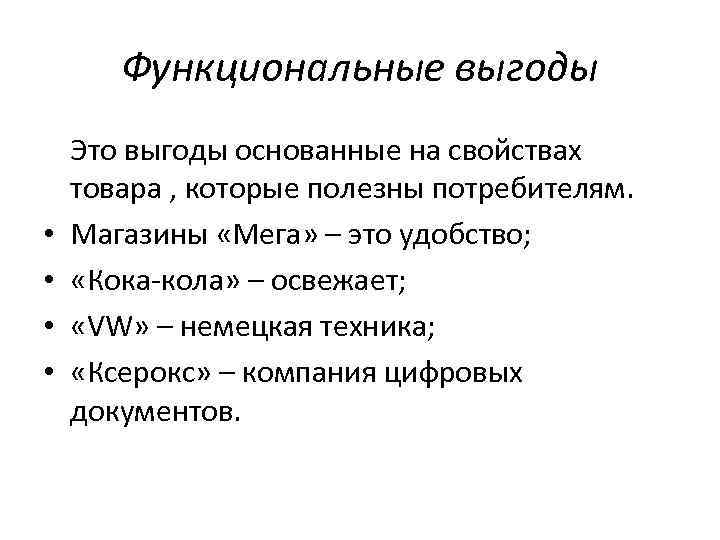 Функциональные выгоды

Это выгоды основанные на свойствах товара , которые полезны потребителям.

• Магазины «Мега» – это удобство;
• «Кока-кола» – освежает;
• «VW» – немецкая техника;
• «Ксерокс» – компания цифровых документов.